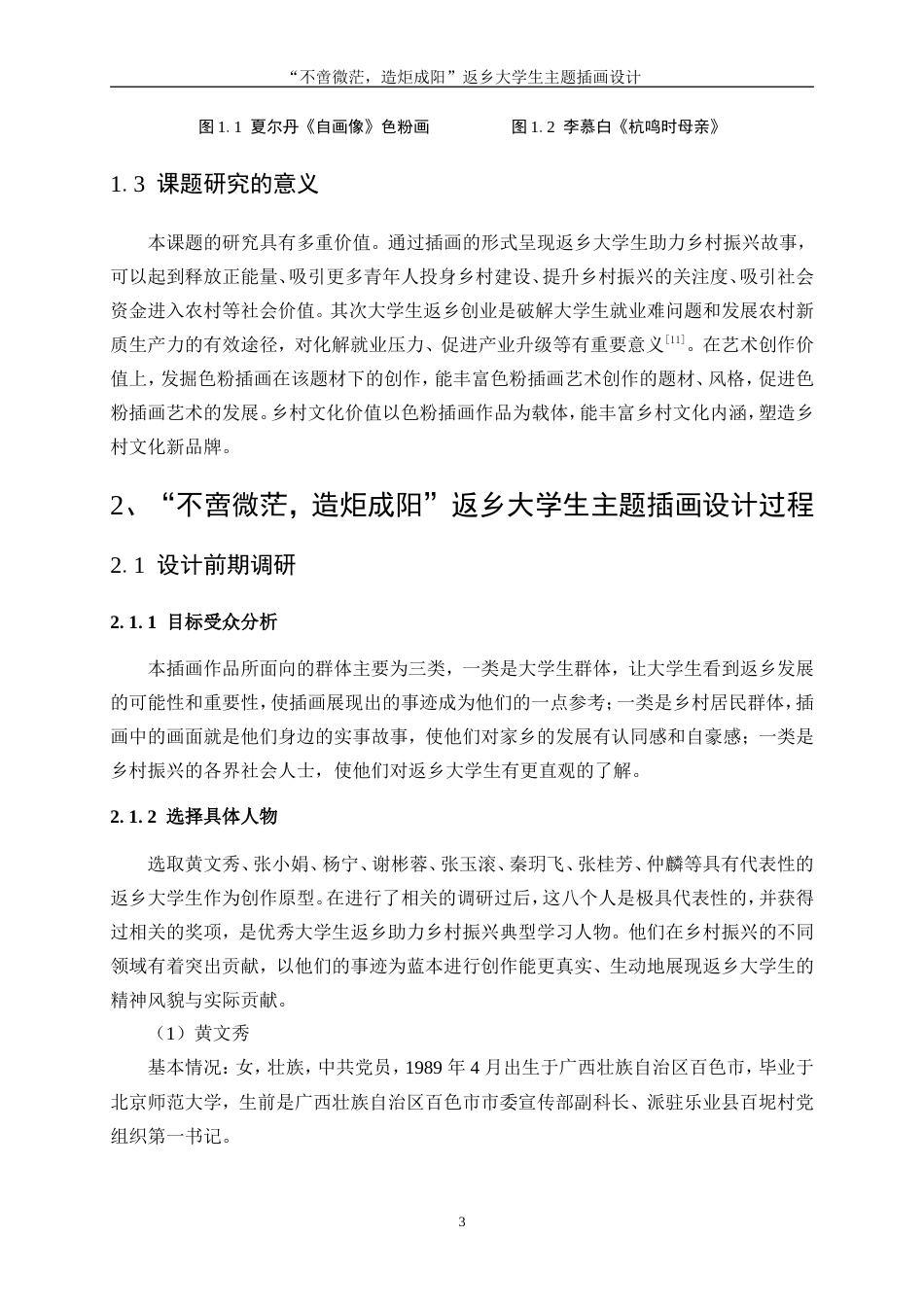 “不啻微茫，造炬成阳”返乡大学生主题插画设计

图 1.1 夏尔丹《自画像》色粉画

图 1.2 李慕白《杭鸣时母亲》

1.3 课题研究的意义

本课题的研究具有多重价值。通过插画的形式呈现返乡大学生助力乡村振兴故事，可以起到释放正能量、吸引更多青年人投身乡村建设、提升乡村振兴的关注度、吸引社会资金进入农村等社会价值。其次大学生返乡创业是破解大学生就业难问题和发展农村新质生产力的有效途径，对化解就业压力、促进产业升级等有重要意义$^{[11]}$。在艺术创作价值上，发掘色粉插画在该题材下的创作，能丰富色粉插画艺术创作的题材、风格，促进色粉插画艺术的发展。乡村文化价值以色粉插画作品为载体，能丰富乡村文化内涵，塑造乡村文化新品牌。

2、“不啻微茫，造炬成阳”返乡大学生主题插画设计过程

2.1 设计前期调研

2.1.1 目标受众分析

本插画作品所面向的群体主要为三类，一类是大学生群体，让大学生看到返乡发展的可能性和重要性，使插画展现出的事迹成为他们的一点参考；一类是乡村居民群体，插画中的画面就是他们身边的实事故事，使他们对家乡的发展有认同感和自豪感；一类是乡村振兴的各界社会人士，使他们对返乡大学生有更直观的了解。

2.1.2 选择具体人物

选取黄文秀、张小娟、杨宁、谢彬蓉、张玉滚、秦玥飞、张桂芳、仲麟等具有代表性的返乡大学生作为创作原型。在进行了相关的调研过后，这八个人是极具代表性的，并获得过相关的奖项，是优秀大学生返乡助力乡村振兴典型学习人物。他们在乡村振兴的不同领域有着突出贡献，以他们的事迹为蓝本进行创作能更真实、生动地展现返乡大学生的精神风貌与实际贡献。

（1）黄文秀

基本情况：女，壮族，中共党员，1989 年 4 月出生于广西壮族自治区百色市，毕业于北京师范大学，生前是广西壮族自治区百色市市委宣传部副科长、派驻乐业县百坭村党组织第一书记。

3